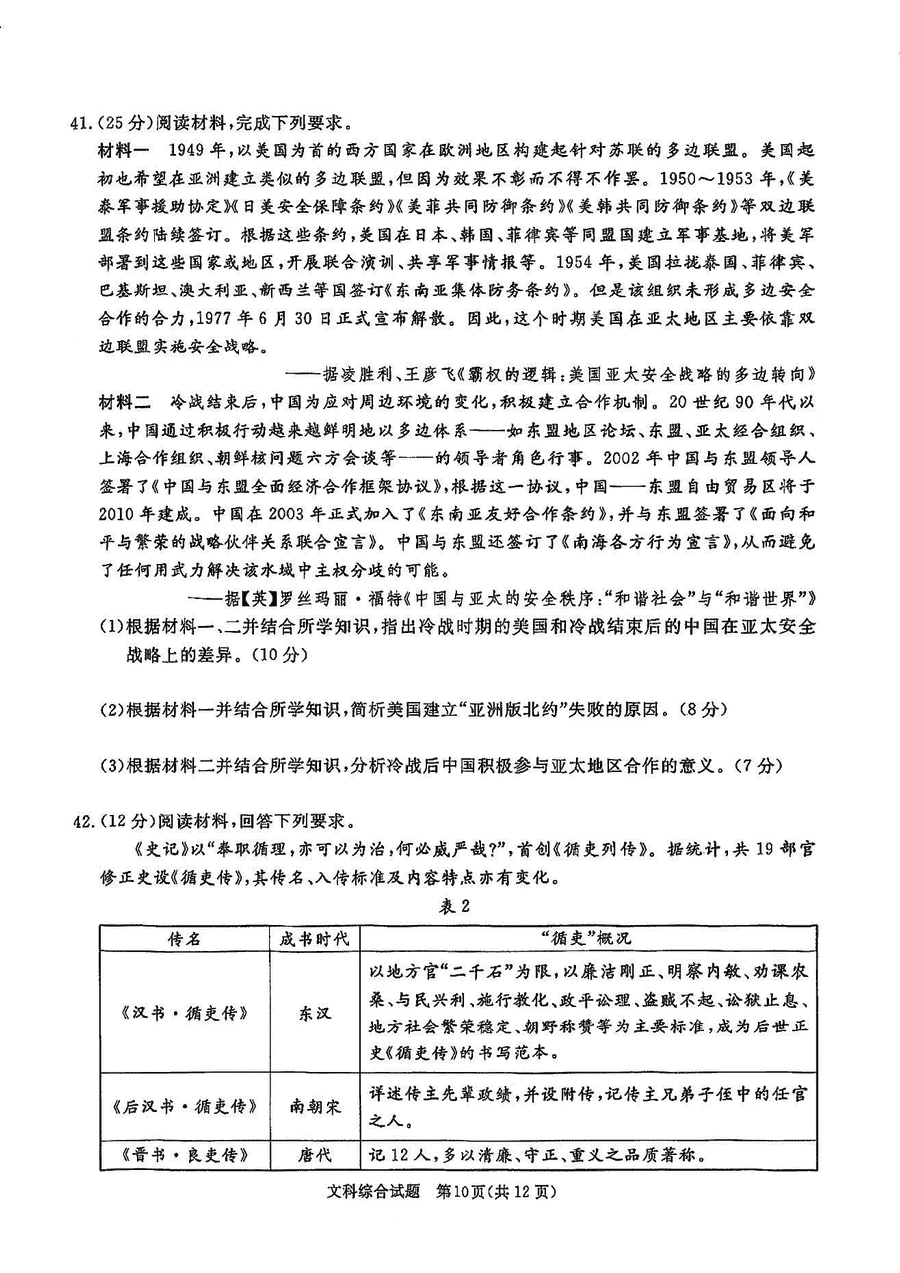 41.(25分)阅读材料,完成下列要求。

材料一 1949年,以美国为首的西方国家在欧洲地区构建起针对苏联的多边联盟。美国起初也希望在亚洲建立类似的多边联盟,但因为效果不彰而不得不作罢。1950～1953年,《美泰军事援助协定》《日美安全保障条约》《美菲共同防御条约》《美韩共同防御条约》等双边联盟条约陆续签订。根据这些条约,美国在日本、韩国、菲律宾等同盟国建立军事基地,将美军部署到这些国家或地区,开展联合演训、共享军事情报等。1954年,美国拉拢泰国、菲律宾、巴基斯坦、澳大利亚、新西兰等国签订《东南亚集体防务条约》。但是该组织未形成多边安全合作的合力,1977年6月30日正式宣布解散。因此,这个时期美国在亚太地区主要依靠双边联盟实施安全战略。

——据凌胜利、王彦飞《霸权的逻辑:美国亚太安全战略的多边转向》

材料二 冷战结束后,中国为应对周边环境的变化,积极建立合作机制。20世纪90年代以来,中国通过积极行动越来越鲜明地以多边体系——如东盟地区论坛、东盟、亚太经合组织、上海合作组织、朝鲜核问题六方会谈等——的领导者角色行事。2002年中国与东盟领导人签署了《中国与东盟全面经济合作框架协议》,根据这一协议,中国——东盟自由贸易区将于2010年建成。中国在2003年正式加入了《东南亚友好合作条约》,并与东盟签署了《面向和平与繁荣的战略伙伴关系联合宣言》。中国与东盟还签订了《南海各方行为宣言》,从而避免了任何用武力解决该水域中主权分歧的可能。

——据【英】罗丝玛丽·福特《中国与亚太的安全秩序:“和谐社会”与“和谐世界”》

(1)根据材料一、二并结合所学知识,指出冷战时期的美国和冷战结束后的中国在亚太安全战略上的差异。(10分)

(2)根据材料一并结合所学知识,简析美国建立“亚洲版北约”失败的原因。(8分)

(3)根据材料二并结合所学知识,分析冷战后中国积极参与亚太地区合作的意义。(7分)

42.(12分)阅读材料,回答下列要求。

《史记》以“奉职循理,亦可以为治,何必威严哉?”,首创《循吏列传》。据统计,共19部官修正史设《循吏传》,其传名、入传标准及内容特点亦有变化。

表2

| 传名 | 成书时代 | “循吏”概况 |
|---|---|---|
| 《汉书·循吏传》 | 东汉 | 以地方官“二千石”为限,以廉洁刚正、明察内敏、劝课农桑、与民兴利、施行教化、政平讼理、盗贼不起、讼狱止息、地方社会繁荣稳定、朝野称赞等为主要标准,成为后世正史《循吏传》的书写范本。 |
| 《后汉书·循吏传》 | 南朝宋 | 详述传主先辈政绩,并设附传,记传主兄弟子侄中的任官之人。 |
| 《晋书·良吏传》 | 唐代 | 记12人,多以清廉、守正、重义之品质著称。 |

文科综合试题 第10页(共12页)